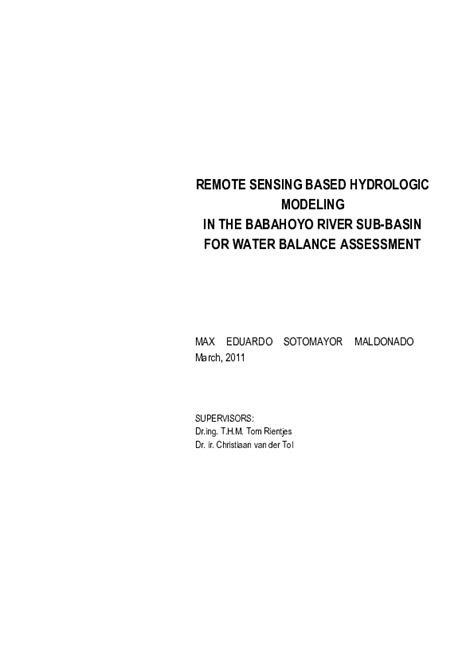 REMOTE SENSING BASED HYDROLOGIC MODELING
IN THE BABAHOYO RIVER SUB-BASIN
FOR WATER BALANCE ASSESSMENT

MAX EDUARDO SOTOMAYOR MALDONADO
March, 2011

SUPERVISORS:
Dr.ing. T.H.M. Tom Rientjes
Dr. ir. Christiaan van der Tol